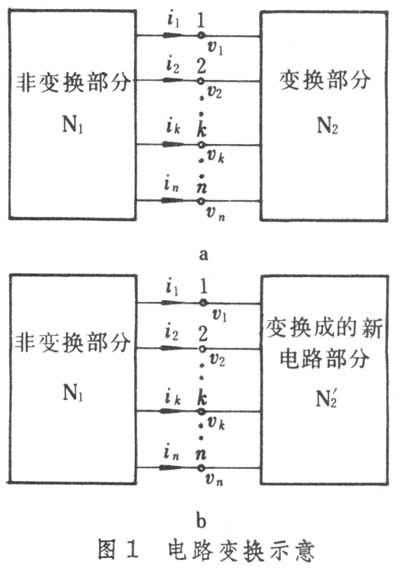 非变换部分

$N_1$

$i_1$ 1 $v_1$

$i_2$ 2 $v_2$

$i_k$ $k$ $v_k$

$i_n$ $n$ $v_n$

变换部分

$N_2$

a

非变换部分

$N_1$

$i_1$ 1 $v_1$

$i_2$ 2 $v_2$

$i_k$ $k$ $v_k$

$i_n$ $n$ $v_n$

变换成的新电路部分

$N_2'$

b

图 1　电路变换示意